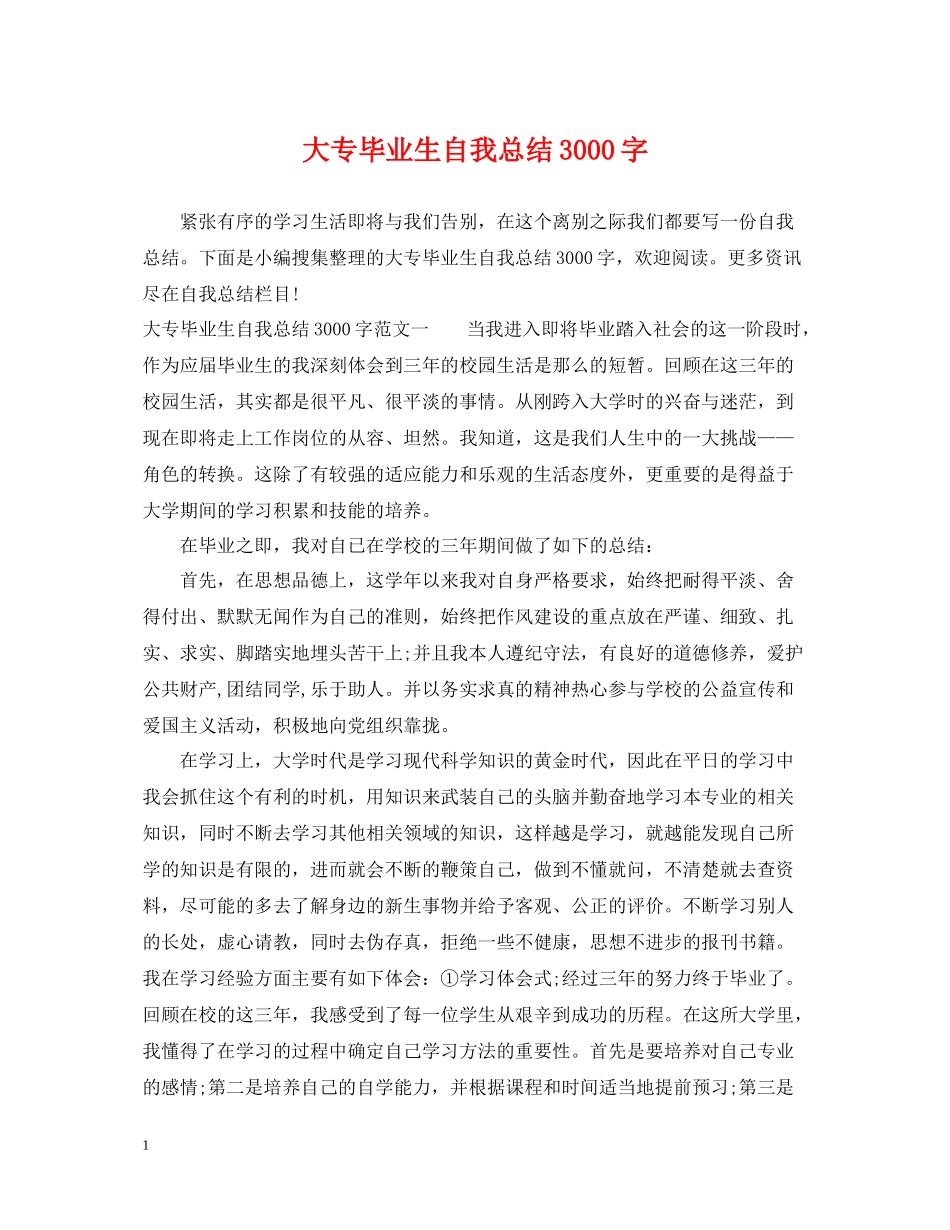 大专毕业生自我总结3000字

紧张有序的学习生活即将与我们告别，在这个离别之际我们都要写一份自我总结。下面是小编搜集整理的大专毕业生自我总结3000字，欢迎阅读。更多资讯尽在自我总结栏目!

大专毕业生自我总结3000字范文一　　当我进入即将毕业踏入社会的这一阶段时，作为应届毕业生的我深刻体会到三年的校园生活是那么的短暂。回顾在这三年的校园生活，其实都是很平凡、很平淡的事情。从刚跨入大学时的兴奋与迷茫，到现在即将走上工作岗位的从容、坦然。我知道，这是我们人生中的一大挑战——角色的转换。这除了有较强的适应能力和乐观的生活态度外，更重要的是得益于大学期间的学习积累和技能的培养。

在毕业之即，我对自己在学校的三年期间做了如下的总结：

首先，在思想品德上，这学年以来我对自身严格要求，始终把耐得平淡、舍得付出、默默无闻作为自己的准则，始终把作风建设的重点放在严谨、细致、扎实、求实、脚踏实地埋头苦干上;并且我本人遵纪守法，有良好的道德修养，爱护公共财产,团结同学,乐于助人。并以务实求真的精神热心参与学校的公益宣传和爱国主义活动，积极地向党组织靠拢。

在学习上，大学时代是学习现代科学知识的黄金时代，因此在平日的学习中我会抓住这个有利的时机，用知识来武装自己的头脑并勤奋地学习本专业的相关知识，同时不断去学习其他相关领域的知识，这样越是学习，就越能发现自己所学的知识是有限的，进而就会不断的鞭策自己，做到不懂就问，不清楚就去查资料，尽可能的多去了解身边的新生事物并给予客观、公正的评价。不断学习别人的长处，虚心请教，同时去伪存真，拒绝一些不健康，思想不进步的报刊书籍。我在学习经验方面主要有如下体会：①学习体会式;经过三年的努力终于毕业了。回顾在校的这三年，我感受到了每一位学生从艰辛到成功的历程。在这所大学里，我懂得了在学习的过程中确定自己学习方法的重要性。首先是要培养对自己专业的感情;第二是培养自己的自学能力，并根据课程和时间适当地提前预习;第三是

1